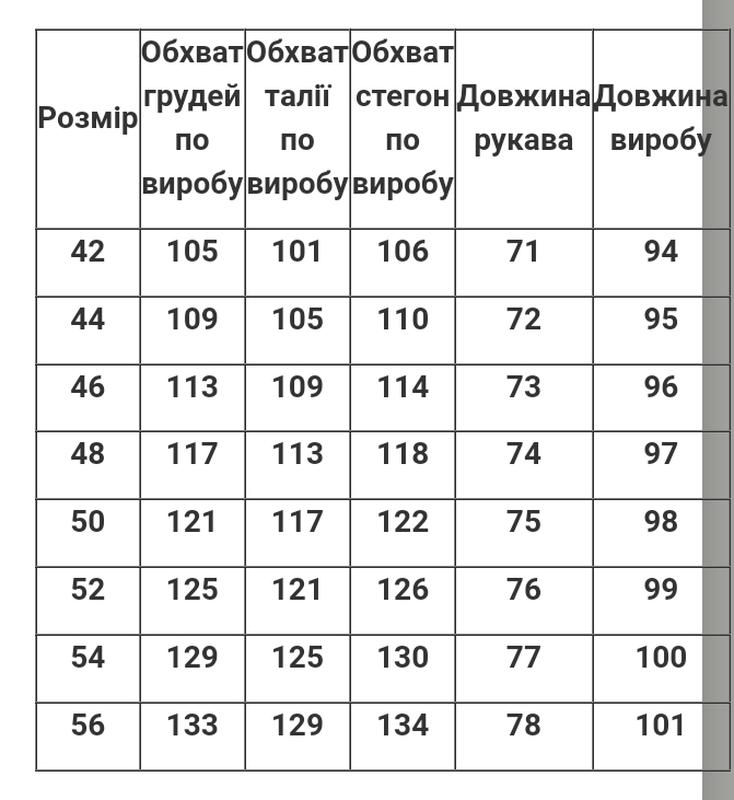 | Розмір | Обхват грудей по виробу | Обхват талії по виробу | Обхват стегон по виробу | Довжина рукава | Довжина виробу |
|---|---|---|---|---|---|
| 42 | 105 | 101 | 106 | 71 | 94 |
| 44 | 109 | 105 | 110 | 72 | 95 |
| 46 | 113 | 109 | 114 | 73 | 96 |
| 48 | 117 | 113 | 118 | 74 | 97 |
| 50 | 121 | 117 | 122 | 75 | 98 |
| 52 | 125 | 121 | 126 | 76 | 99 |
| 54 | 129 | 125 | 130 | 77 | 100 |
| 56 | 133 | 129 | 134 | 78 | 101 |